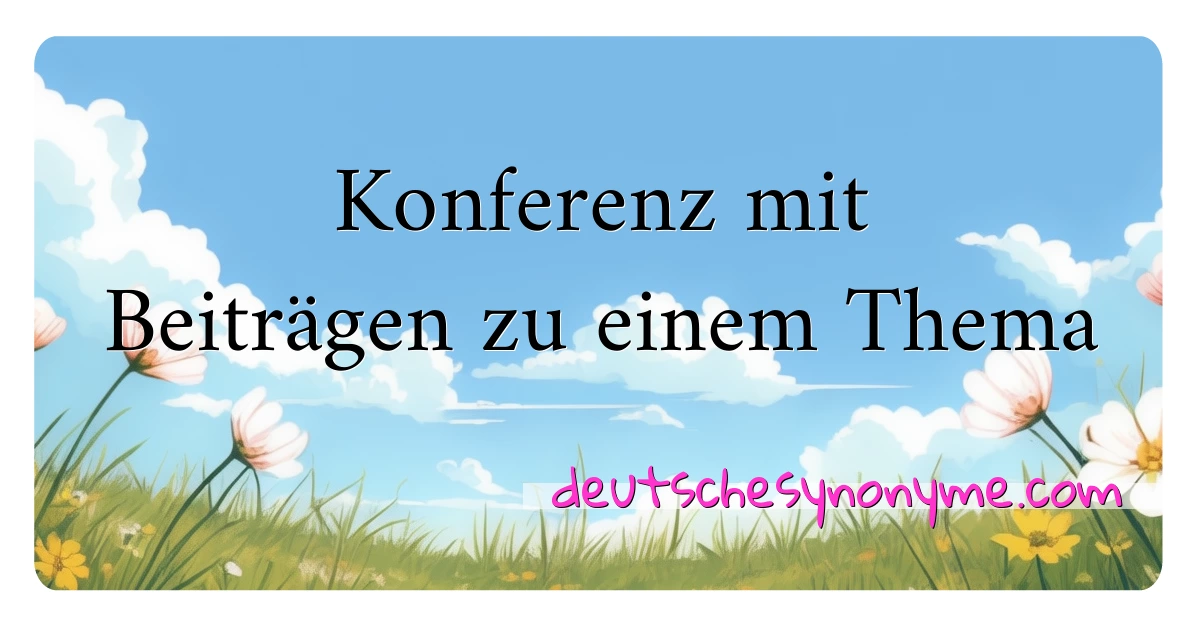 Konferenz mit Beiträgen zu einem Thema

deutschesynonyme.com